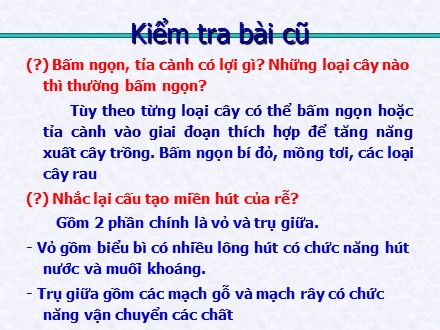 Kiểm tra bài cũ

(?) Bấm ngọn, tỉa cành có lợi gì? Những loại cây nào thì thường bấm ngọn?

Tùy theo từng loại cây có thể bấm ngọn hoặc tỉa cành vào giai đoạn thích hợp để tăng năng xuất cây trồng. Bấm ngọn bí đỏ, mồng tơi, các loại cây rau

(?) Nhắc lại cấu tạo miền hút của rễ?

Gồm 2 phần chính là vỏ và trụ giữa.

- Vỏ gồm biểu bì có nhiều lông hút có chức năng hút nước và muối khoáng.

- Trụ giữa gồm các mạch gỗ và mạch rây có chức năng vận chuyển các chất